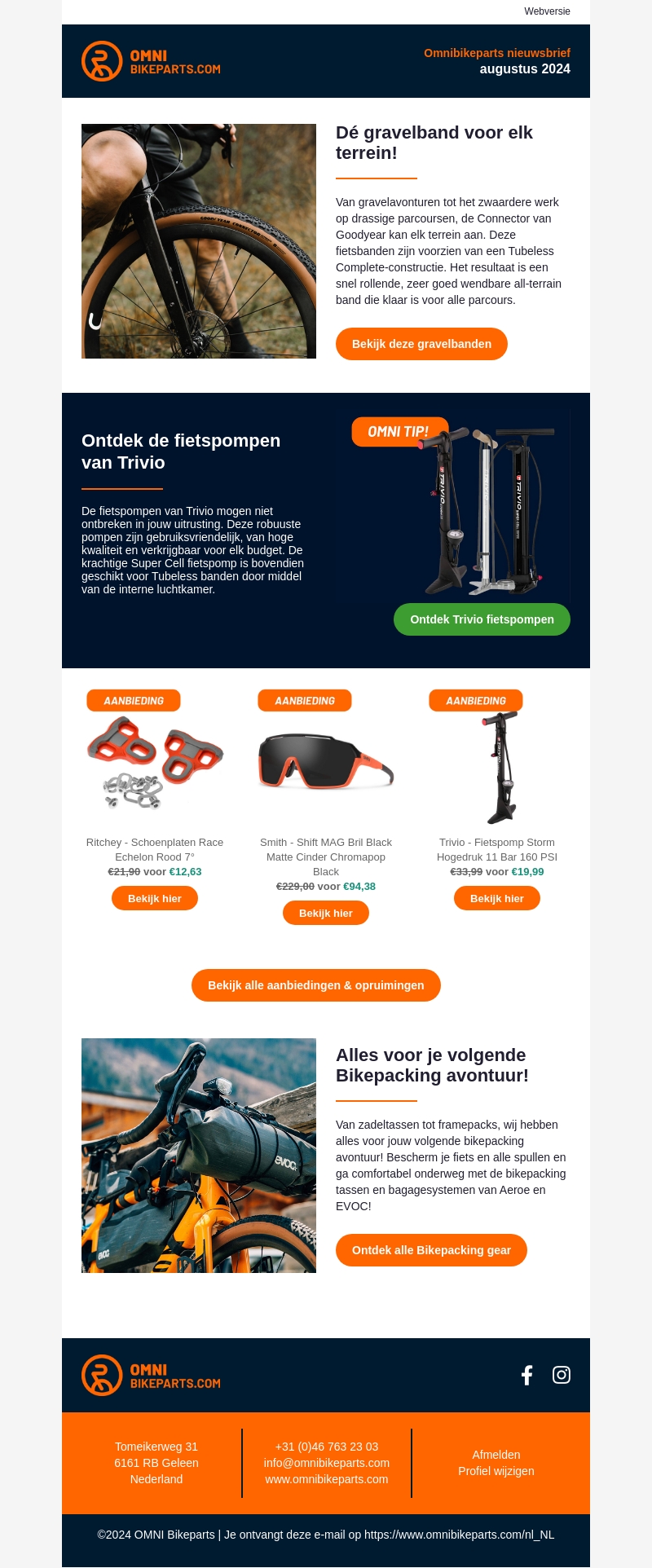 Webversie

OMNI
BIKEPARTS.COM

Omnibikeparts nieuwsbrief
augustus 2024

Dé gravelband voor elk terrein!

Van gravelavonturen tot het zwaardere werk op drassige parcoursen, de Connector van Goodyear kan elk terrein aan. Deze fietsbanden zijn voorzien van een Tubeless Complete-constructie. Het resultaat is een snel rollende, zeer goed wendbare all-terrain band die klaar is voor alle parcours.

Bekijk deze gravelbanden

Ontdek de fietspompen van Trivio

De fietspompen van Trivio mogen niet ontbreken in jouw uitrusting. Deze robuuste pompen zijn gebruiksvriendelijk, van hoge kwaliteit en verkrijgbaar voor elk budget. De krachtige Super Cell fietspomp is bovendien geschikt voor Tubeless banden door middel van de interne luchtkamer.

OMNI TIP!

Ontdek Trivio fietspompen

AANBIEDING

Ritchey - Schoenplaten Race Echelon Rood 7°
€21,90 voor €12,63

Bekijk hier

AANBIEDING

Smith - Shift MAG Bril Black Matte Cinder Chromapop Black
€229,00 voor €94,38

Bekijk hier

AANBIEDING

Trivio - Fietspomp Storm Hogedruk 11 Bar 160 PSI
€33,99 voor €19,99

Bekijk hier

Bekijk alle aanbiedingen & opruimingen

Alles voor je volgende Bikepacking avontuur!

Van zadeltassen tot framepacks, wij hebben alles voor jouw volgende bikepacking avontuur! Bescherm je fiets en alle spullen en ga comfortabel onderweg met de bikepacking tassen en bagagesystemen van Aeroe en EVOC!

Ontdek alle Bikepacking gear

OMNI
BIKEPARTS.COM

Tomeikerweg 31
6161 RB Geleen
Nederland

+31 (0)46 763 23 03
info@omnibikeparts.com
www.omnibikeparts.com

Afmelden
Profiel wijzigen

©2024 OMNI Bikeparts | Je ontvangt deze e-mail op https://www.omnibikeparts.com/nl_NL